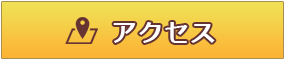 アクセス